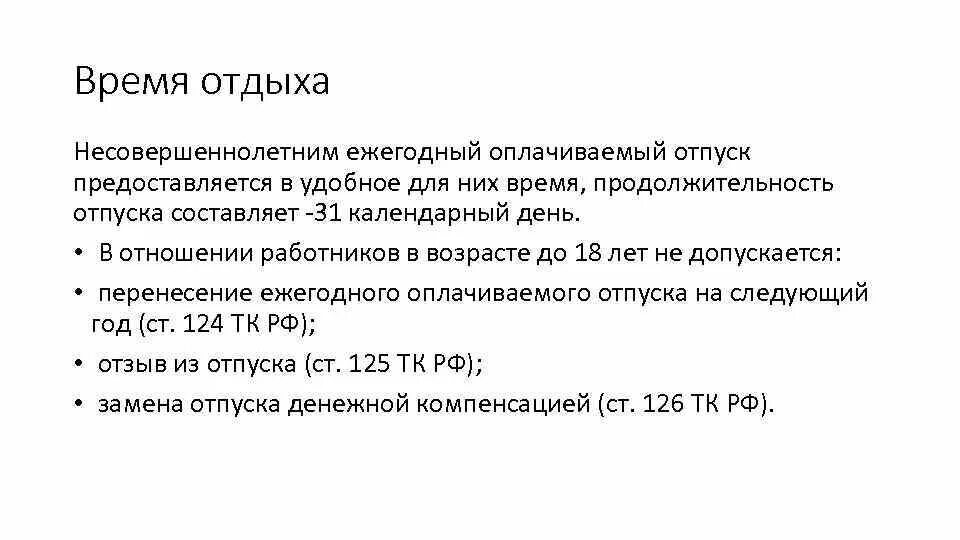 Время отдыха

Несовершеннолетним ежегодный оплачиваемый отпуск предоставляется в удобное для них время, продолжительность отпуска составляет -31 календарный день.

• В отношении работников в возрасте до 18 лет не допускается:
• перенесение ежегодного оплачиваемого отпуска на следующий год (ст. 124 ТК РФ);
• отзыв из отпуска (ст. 125 ТК РФ);
• замена отпуска денежной компенсацией (ст. 126 ТК РФ).